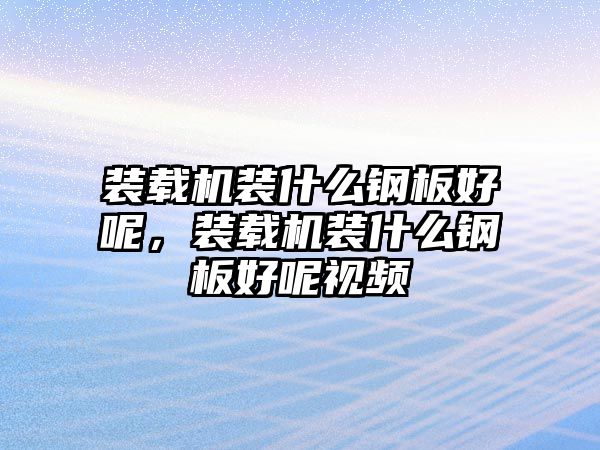 装载机装什么钢板好呢，装载机装什么钢板好呢视频